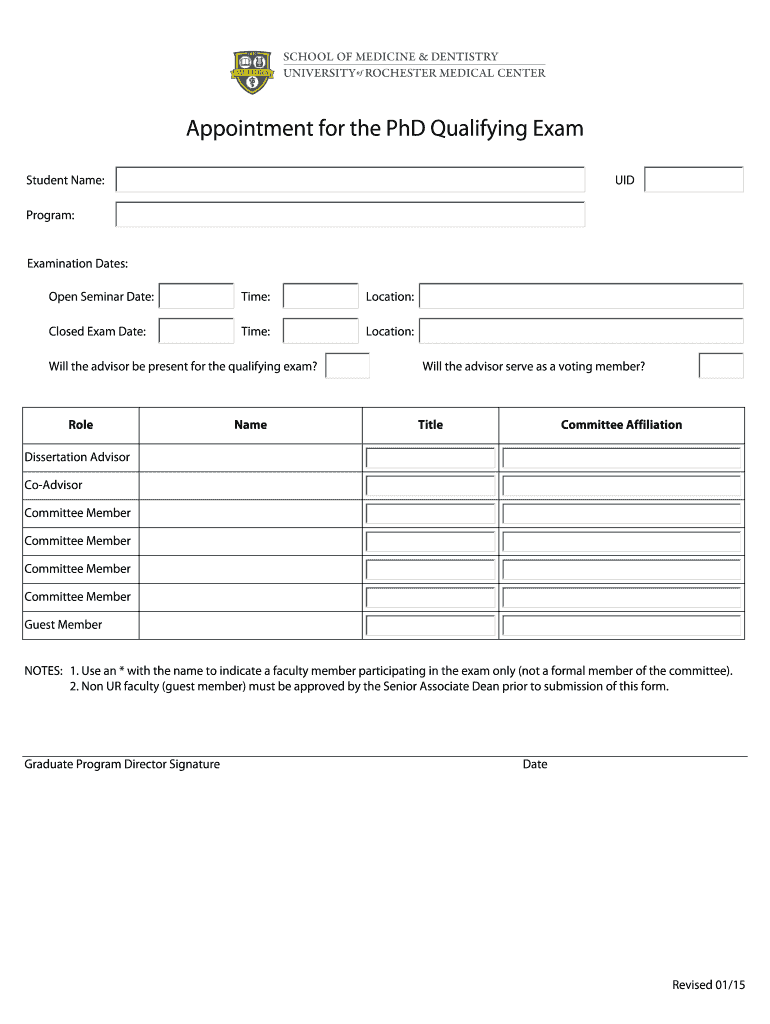 SCHOOL OF MEDICINE & DENTISTRY
UNIVERSITY of ROCHESTER MEDICAL CENTER

Appointment for the PhD Qualifying Exam

Student Name:

UID

Program:

Examination Dates:

Open Seminar Date: Time: Location:

Closed Exam Date: Time: Location:

Will the advisor be present for the qualifying exam?

Will the advisor serve as a voting member?

| Role | Name | Title | Committee Affiliation |
|---|---|---|---|
| Dissertation Advisor | | | |
| Co-Advisor | | | |
| Committee Member | | | |
| Committee Member | | | |
| Committee Member | | | |
| Committee Member | | | |
| Guest Member | | | |

NOTES: 1. Use an * with the name to indicate a faculty member participating in the exam only (not a formal member of the committee).
2. Non UR faculty (guest member) must be approved by the Senior Associate Dean prior to submission of this form.

Graduate Program Director Signature

Date

Revised 01/15